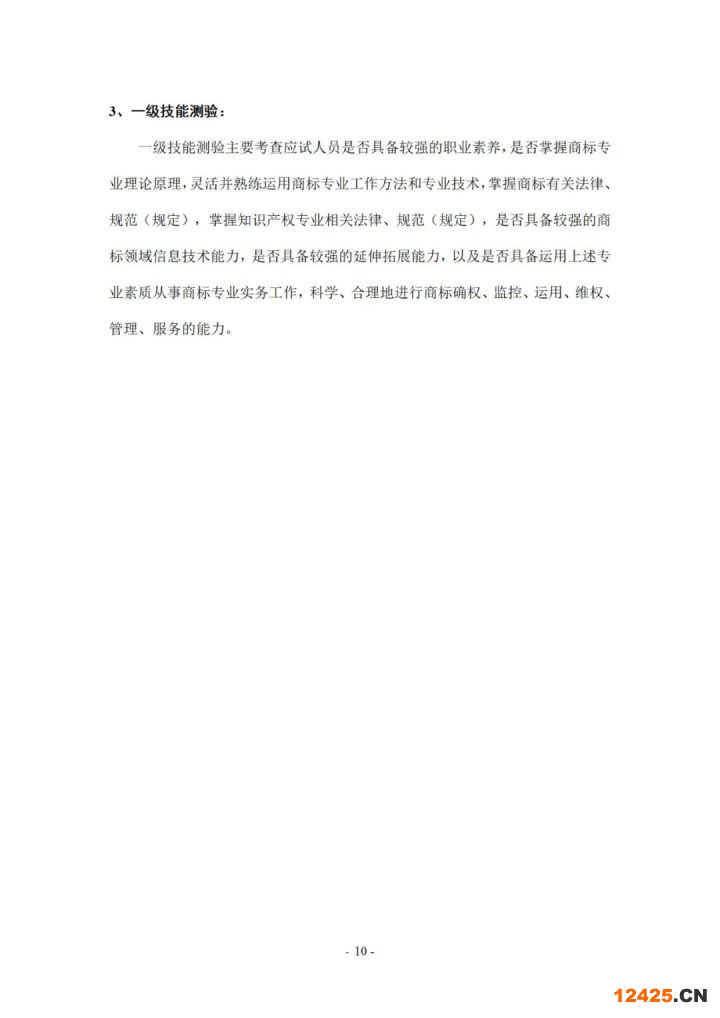 3、一级技能测验：

一级技能测验主要考查应试人员是否具备较强的职业素养，是否掌握商标专业理论原理，灵活并熟练运用商标专业工作方法和专业技术，掌握商标有关法律、规范（规定），掌握知识产权专业相关法律、规范（规定），是否具备较强的商标领域信息技术能力，是否具备较强的延伸拓展能力，以及是否具备运用上述专业素质从事商标专业实务工作，科学、合理地进行商标确权、监控、运用、维权、管理、服务的能力。

- 10 -

12425.CN